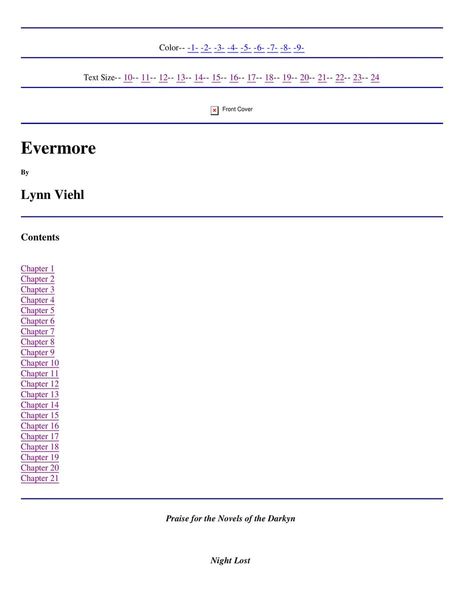 Color-- -1- -2- -3- -4- -5- -6- -7- -8- -9-

Text Size-- 10-- 11-- 12-- 13-- 14-- 15-- 16-- 17-- 18-- 19-- 20-- 21-- 22-- 23-- 24

Front Cover

Evermore

By

Lynn Viehl

Contents

Chapter 1
Chapter 2
Chapter 3
Chapter 4
Chapter 5
Chapter 6
Chapter 7
Chapter 8
Chapter 9
Chapter 10
Chapter 11
Chapter 12
Chapter 13
Chapter 14
Chapter 15
Chapter 16
Chapter 17
Chapter 18
Chapter 19
Chapter 20
Chapter 21

Praise for the Novels of the Darkyn

Night Lost